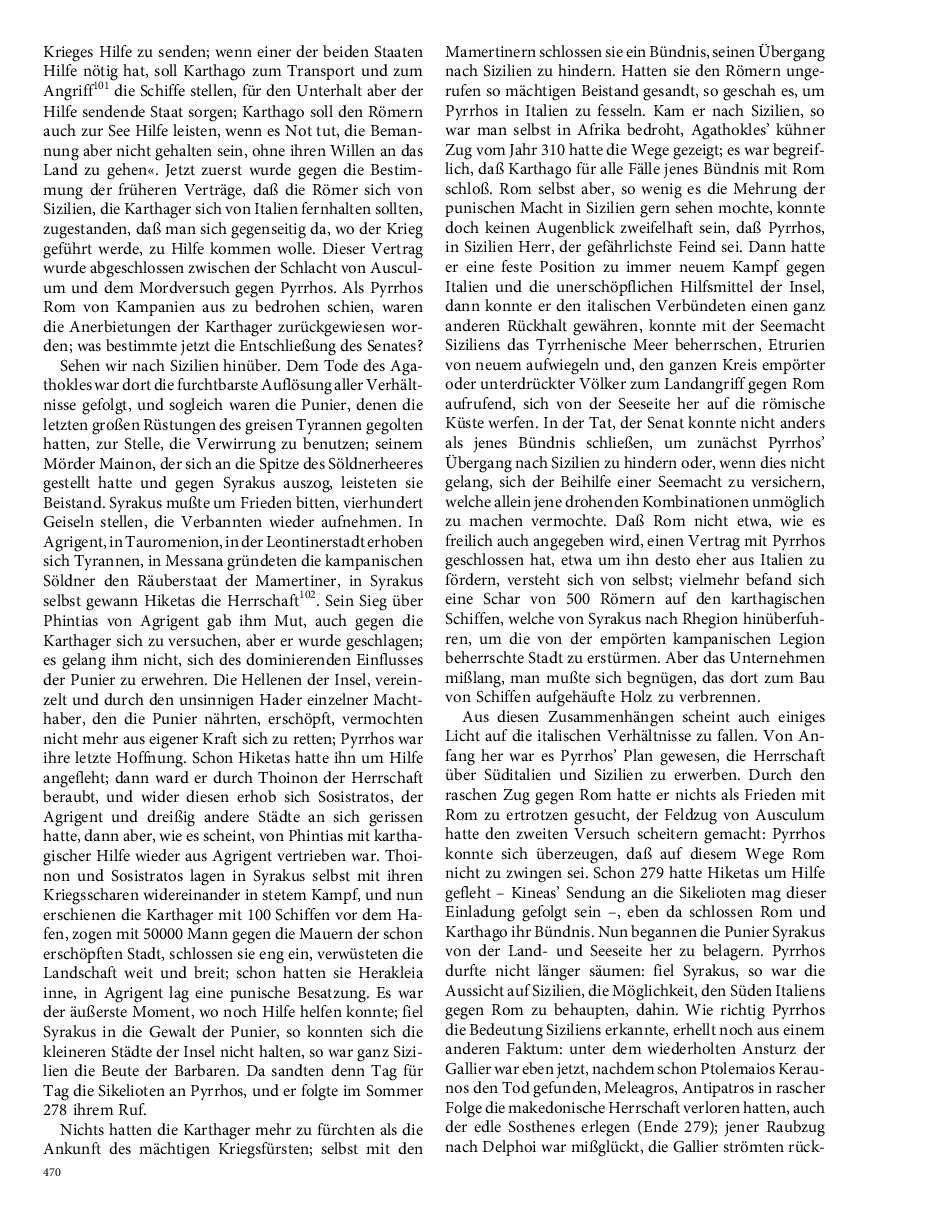 Krieges Hilfe zu senden; wenn einer der beiden Staaten Hilfe nötig hat, soll Karthago zum Transport und zum Angriff$^{101}$ die Schiffe stellen, für den Unterhalt aber der Hilfe sendende Staat sorgen; Karthago soll den Römern auch zur See Hilfe leisten, wenn es Not tut, die Bemannung aber nicht gehalten sein, ohne ihren Willen an das Land zu gehen«. Jetzt zuerst wurde gegen die Bestimmung der früheren Verträge, daß die Römer sich von Sizilien, die Karthager sich von Italien fernhalten sollten, zugestanden, daß man sich gegenseitig da, wo der Krieg geführt werde, zu Hilfe kommen wolle. Dieser Vertrag wurde abgeschlossen zwischen der Schlacht von Ausculum und dem Mordversuch gegen Pyrrhos. Als Pyrrhos Rom von Kampanien aus zu bedrohen schien, waren die Anerbietungen der Karthager zurückgewiesen worden; was bestimmte jetzt die Entschließung des Senates?

Sehen wir nach Sizilien hinüber. Dem Tode des Agathokles war dort die furchtbarste Auflösung aller Verhältnisse gefolgt, und sogleich waren die Punier, denen die letzten großen Rüstungen des greisen Tyrannen gegolten hatten, zur Stelle, die Verwirrung zu benutzen; seinem Mörder Mainon, der sich an die Spitze des Söldnerheeres gestellt hatte und gegen Syrakus auszog, leisteten sie Beistand. Syrakus mußte um Frieden bitten, vierhundert Geiseln stellen, die Verbannten wieder aufnehmen. In Agrigent, in Tauromenion, in der Leontinerstadt erhoben sich Tyrannen, in Messana gründeten die kampanischen Söldner den Räuberstaat der Mamertiner, in Syrakus selbst gewann Hiketas die Herrschaft$^{102}$. Sein Sieg über Phintias von Agrigent gab ihm Mut, auch gegen die Karthager sich zu versuchen, aber er wurde geschlagen; es gelang ihm nicht, sich des dominierenden Einflusses der Punier zu erwehren. Die Hellenen der Insel, vereinzelt und durch den unsinnigen Hader einzelner Machthaber, den die Punier nährten, erschöpft, vermochten nicht mehr aus eigener Kraft sich zu retten; Pyrrhos war ihre letzte Hoffnung. Schon Hiketas hatte ihn um Hilfe angefleht; dann ward er durch Thoinon der Herrschaft beraubt, und wider diesen erhob sich Sosistratos, der Agrigent und dreißig andere Städte an sich gerissen hatte, dann aber, wie es scheint, von Phintias mit karthagischer Hilfe wieder aus Agrigent vertrieben war. Thoinon und Sosistratos lagen in Syrakus selbst mit ihren Kriegsscharen widereinander in stetem Kampf, und nun erschienen die Karthager mit 100 Schiffen vor dem Hafen, zogen mit 50000 Mann gegen die Mauern der schon erschöpften Stadt, schlossen sie eng ein, verwüsteten die Landschaft weit und breit; schon hatten sie Herakleia inne, in Agrigent lag eine punische Besatzung. Es war der äußerste Moment, wo noch Hilfe helfen konnte; fiel Syrakus in die Gewalt der Punier, so konnten sich die kleineren Städte der Insel nicht halten, so war ganz Sizilien die Beute der Barbaren. Da sandten denn Tag für Tag die Sikelioten an Pyrrhos, und er folgte im Sommer 278 ihrem Ruf.

Nichts hatten die Karthager mehr zu fürchten als die Ankunft des mächtigen Kriegsfürsten; selbst mit den Mamertinern schlossen sie ein Bündnis, seinen Übergang nach Sizilien zu hindern. Hatten sie den Römern ungerufen so mächtigen Beistand gesandt, so geschah es, um Pyrrhos in Italien zu fesseln. Kam er nach Sizilien, so war man selbst in Afrika bedroht, Agathokles' kühner Zug vom Jahr 310 hatte die Wege gezeigt; es war begreiflich, daß Karthago für alle Fälle jenes Bündnis mit Rom schloß. Rom selbst aber, so wenig es die Mehrung der punischen Macht in Sizilien gern sehen mochte, konnte doch keinen Augenblick zweifelhaft sein, daß Pyrrhos, in Sizilien Herr, der gefährlichste Feind sei. Dann hatte er eine feste Position zu immer neuem Kampf gegen Italien und die unerschöpflichen Hilfsmittel der Insel, dann konnte er den italischen Verbündeten einen ganz anderen Rückhalt gewähren, konnte mit der Seemacht Siziliens das Tyrrhenische Meer beherrschen, Etrurien von neuem aufwiegeln und, den ganzen Kreis empörter oder unterdrückter Völker zum Landangriff gegen Rom aufrufend, sich von der Seeseite her auf die römische Küste werfen. In der Tat, der Senat konnte nicht anders als jenes Bündnis schließen, um zunächst Pyrrhos' Übergang nach Sizilien zu hindern oder, wenn dies nicht gelang, sich der Beihilfe einer Seemacht zu versichern, welche allein jene drohenden Kombinationen unmöglich zu machen vermochte. Daß Rom nicht etwa, wie es freilich auch angegeben wird, einen Vertrag mit Pyrrhos geschlossen hat, etwa um ihn desto eher aus Italien zu fördern, versteht sich von selbst; vielmehr befand sich eine Schar von 500 Römern auf den karthagischen Schiffen, welche von Syrakus nach Rhegion hinüberfuhren, um die von der empörten kampanischen Legion beherrschte Stadt zu erstürmen. Aber das Unternehmen mißlang, man mußte sich begnügen, das dort zum Bau von Schiffen aufgehäufte Holz zu verbrennen.

Aus diesen Zusammenhängen scheint auch einiges Licht auf die italischen Verhältnisse zu fallen. Von Anfang her war es Pyrrhos' Plan gewesen, die Herrschaft über Süditalien und Sizilien zu erwerben. Durch den raschen Zug gegen Rom hatte er nichts als Frieden mit Rom zu ertrotzen gesucht, der Feldzug von Ausculum hatte den zweiten Versuch scheitern gemacht: Pyrrhos konnte sich überzeugen, daß auf diesem Wege Rom nicht zu zwingen sei. Schon 279 hatte Hiketas um Hilfe gefleht – Kineas' Sendung an die Sikelioten mag dieser Einladung gefolgt sein –, eben da schlossen Rom und Karthago ihr Bündnis. Nun begannen die Punier Syrakus von der Land- und Seeseite her zu belagern. Pyrrhos durfte nicht länger säumen: fiel Syrakus, so war die Aussicht auf Sizilien, die Möglichkeit, den Süden Italiens gegen Rom zu behaupten, dahin. Wie richtig Pyrrhos die Bedeutung Siziliens erkannte, erhellt noch aus einem anderen Faktum: unter dem wiederholten Ansturz der Gallier war eben jetzt, nachdem schon Ptolemaios Keraunos den Tod gefunden, Meleagros, Antipatros in rascher Folge die makedonische Herrschaft verloren hatten, auch der edle Sosthenes erlegen (Ende 279); jener Raubzug nach Delphoi war mißglückt, die Gallier strömten rück-

470